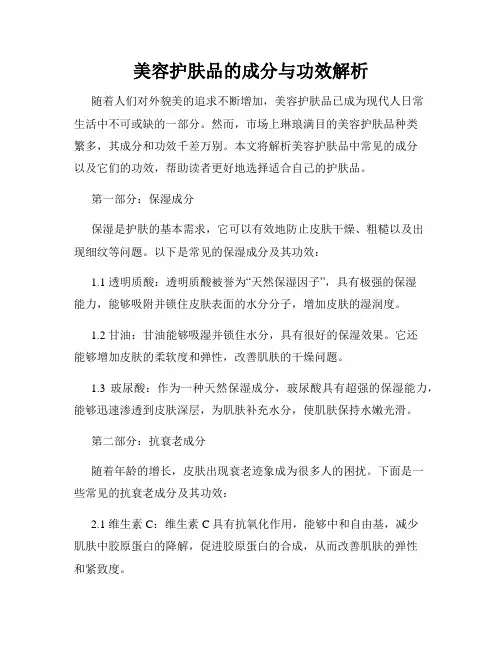 美容护肤品的成分与功效解析

随着人们对外貌美的追求不断增加，美容护肤品已成为现代人日常生活中不可或缺的一部分。然而，市场上琳琅满目的美容护肤品种类繁多，其成分和功效千差万别。本文将解析美容护肤品中常见的成分以及它们的功效，帮助读者更好地选择适合自己的护肤品。

第一部分：保湿成分

保湿是护肤的基本需求，它可以有效地防止皮肤干燥、粗糙以及出现细纹等问题。以下是常见的保湿成分及其功效：

1.1 透明质酸：透明质酸被誉为“天然保湿因子”，具有极强的保湿能力，能够吸附并锁住皮肤表面的水分分子，增加皮肤的湿润度。

1.2 甘油：甘油能够吸湿并锁住水分，具有很好的保湿效果。它还能够增加皮肤的柔软度和弹性，改善肌肤的干燥问题。

1.3 玻尿酸：作为一种天然保湿成分，玻尿酸具有超强的保湿能力，能够迅速渗透到皮肤深层，为肌肤补充水分，使肌肤保持水嫩光滑。

第二部分：抗衰老成分

随着年龄的增长，皮肤出现衰老迹象成为很多人的困扰。下面是一些常见的抗衰老成分及其功效：

2.1 维生素 C：维生素 C 具有抗氧化作用，能够中和自由基，减少肌肤中胶原蛋白的降解，促进胶原蛋白的合成，从而改善肌肤的弹性和紧致度。